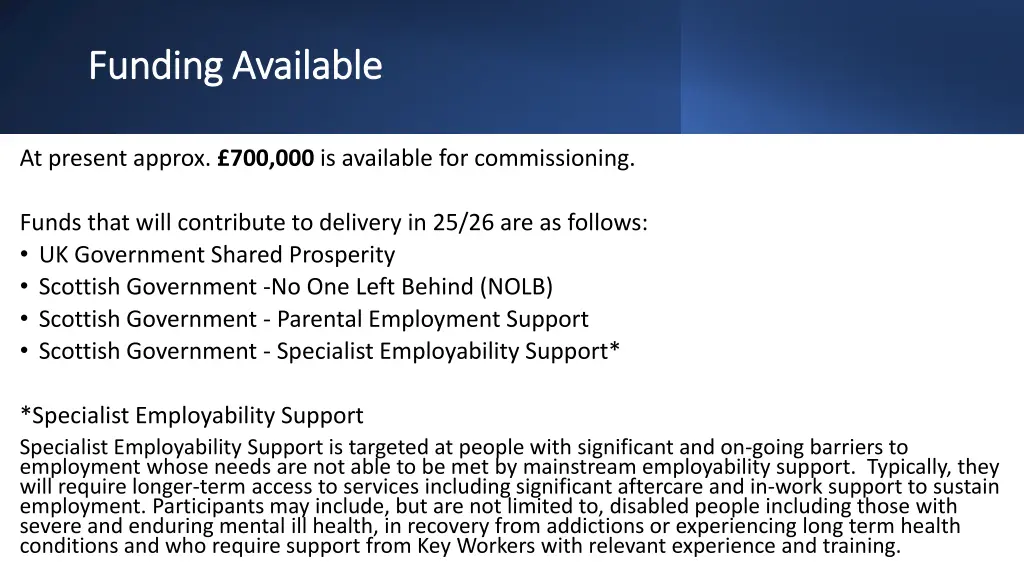 Funding Available

At present approx. £700,000 is available for commissioning.

Funds that will contribute to delivery in 25/26 are as follows:
• UK Government Shared Prosperity
• Scottish Government -No One Left Behind (NOLB)
• Scottish Government - Parental Employment Support
• Scottish Government - Specialist Employability Support*

*Specialist Employability Support

Specialist Employability Support is targeted at people with significant and on-going barriers to employment whose needs are not able to be met by mainstream employability support. Typically, they will require longer-term access to services including significant aftercare and in-work support to sustain employment. Participants may include, but are not limited to, disabled people including those with severe and enduring mental ill health, in recovery from addictions or experiencing long term health conditions and who require support from Key Workers with relevant experience and training.